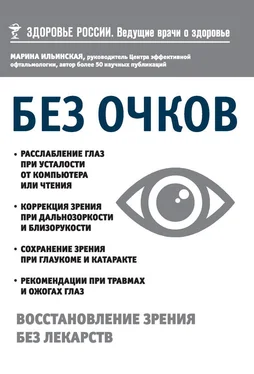 ЗДОРОВЬЕ РОССИИ. Ведущие врачи о здоровье

МАРИНА ИЛЬИНСКАЯ, руководитель Центра эффективной офтальмологии, автор более 50 научных публикаций

БЕЗ ОЧКОВ

• РАССЛАБЛЕНИЕ ГЛАЗ ПРИ УСТАЛОСТИ ОТ КОМПЬЮТЕРА ИЛИ ЧТЕНИЯ

• КОРРЕКЦИЯ ЗРЕНИЯ ПРИ ДАЛЬНОЗОРКОСТИ И БЛИЗОРУКОСТИ

• СОХРАНЕНИЕ ЗРЕНИЯ ПРИ ГЛАУКОМЕ И КАТАРАКТЕ

• РЕКОМЕНДАЦИИ ПРИ ТРАВМАХ И ОЖОГАХ ГЛАЗ

ВОССТАНОВЛЕНИЕ ЗРЕНИЯ БЕЗ ЛЕКАРСТВ